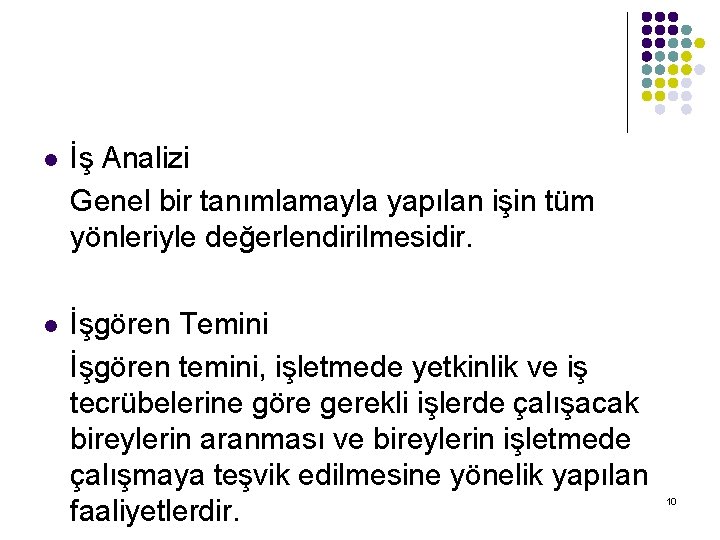 • İş Analizi

Genel bir tanımlamayla yapılan işin tüm yönleriyle değerlendirilmesidir.

• İşgören Temini

İşgören temini, işletmede yetkinlik ve iş tecrübelerine göre gerekli işlerde çalışacak bireylerin aranması ve bireylerin işletmede çalışmaya teşvik edilmesine yönelik yapılan faaliyetlerdir.

10